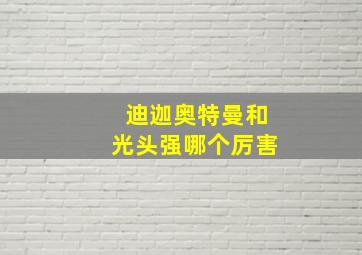 迪迦奥特曼和
光头强哪个厉害